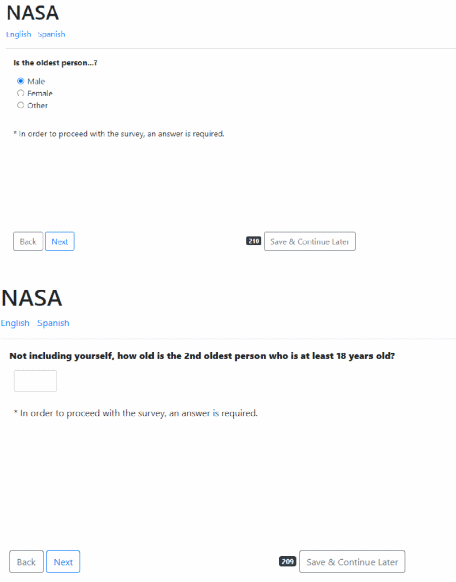 NASA
English Spanish

Is the oldest person...?

Male
Female
Other

* In order to proceed with the survey, an answer is required.

Back Next

210 Save & Continue Later

NASA
English Spanish

Not including yourself, how old is the 2nd oldest person who is at least 18 years old?

* In order to proceed with the survey, an answer is required.

Back Next

209 Save & Continue Later